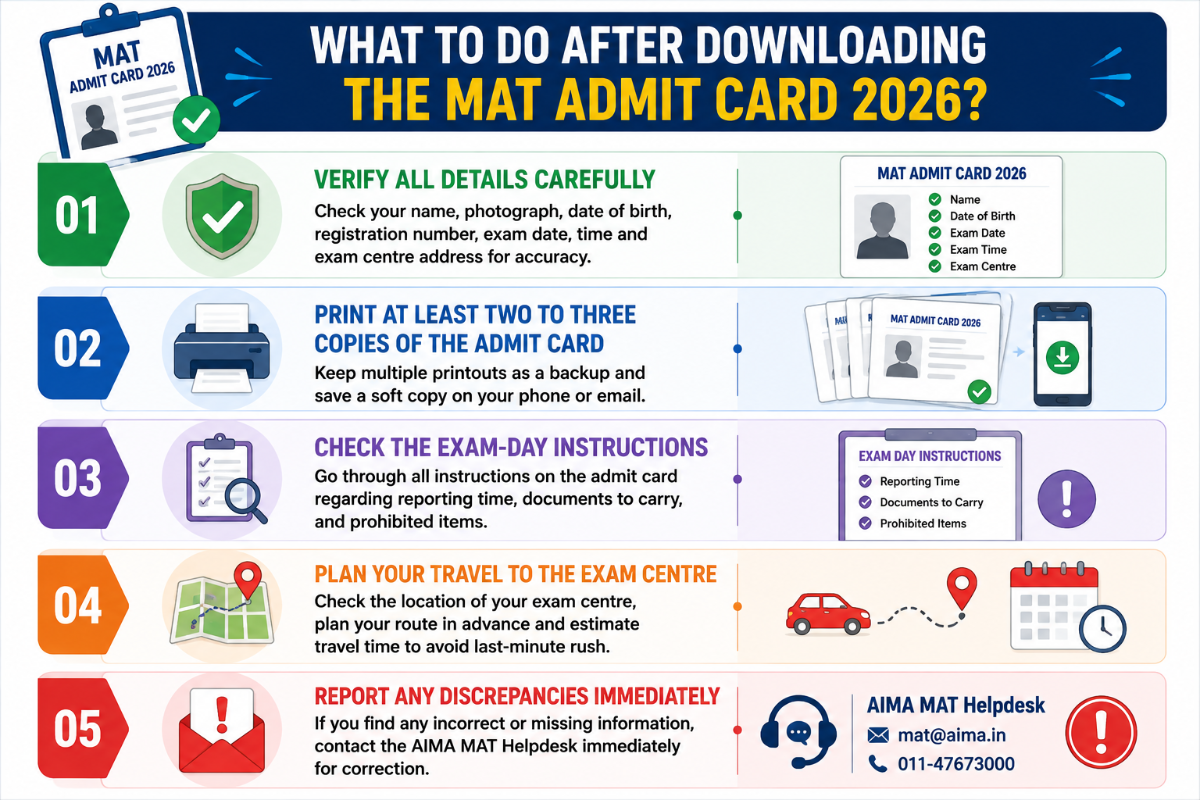 MAT
ADMIT CARD 2026

WHAT TO DO AFTER DOWNLOADING
THE MAT ADMIT CARD 2026?

01
VERIFY ALL DETAILS CAREFULLY
Check your name, photograph, date of birth, registration number, exam date, time and exam centre address for accuracy.

MAT ADMIT CARD 2026
Name
Date of Birth
Exam Date
Exam Time
Exam Centre

02
PRINT AT LEAST TWO TO THREE COPIES OF THE ADMIT CARD
Keep multiple printouts as a backup and save a soft copy on your phone or email.

MAT ADMIT CARD 2026

03
CHECK THE EXAM-DAY INSTRUCTIONS
Go through all instructions on the admit card regarding reporting time, documents to carry, and prohibited items.

EXAM DAY INSTRUCTIONS
Reporting Time
Documents to Carry
Prohibited Items

04
PLAN YOUR TRAVEL TO THE EXAM CENTRE
Check the location of your exam centre, plan your route in advance and estimate travel time to avoid last-minute rush.

05
REPORT ANY DISCREPANCIES IMMEDIATELY
If you find any incorrect or missing information, contact the AIMA MAT Helpdesk immediately for correction.

AIMA MAT Helpdesk
mat@aima.in
011-47673000